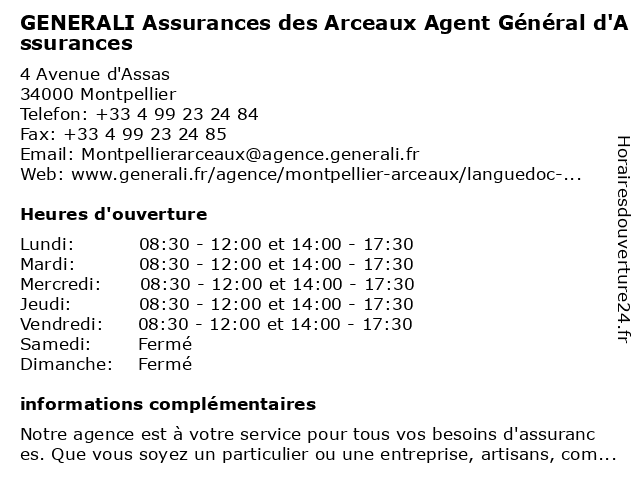 GENERALI Assurances des Arceaux Agent Général d'Assurances

4 Avenue d'Assas
34000 Montpellier
Telefon: +33 4 99 23 24 84
Fax: +33 4 99 23 24 85
Email: Montpellierarceaux@agence.generali.fr
Web: www.generali.fr/agence/montpellier-arceaux/languedoc-...

Heures d'ouverture

Lundi: 08:30 - 12:00 et 14:00 - 17:30
Mardi: 08:30 - 12:00 et 14:00 - 17:30
Mercredi: 08:30 - 12:00 et 14:00 - 17:30
Jeudi: 08:30 - 12:00 et 14:00 - 17:30
Vendredi: 08:30 - 12:00 et 14:00 - 17:30
Samedi: Fermé
Dimanche: Fermé

informations complémentaires

Notre agence est à votre service pour tous vos besoins d'assurances. Que vous soyez un particulier ou une entreprise, artisans, com...

Horairesdouverture24.fr